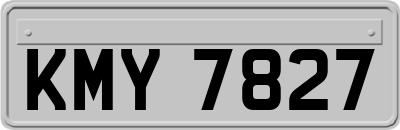 KMY 7827